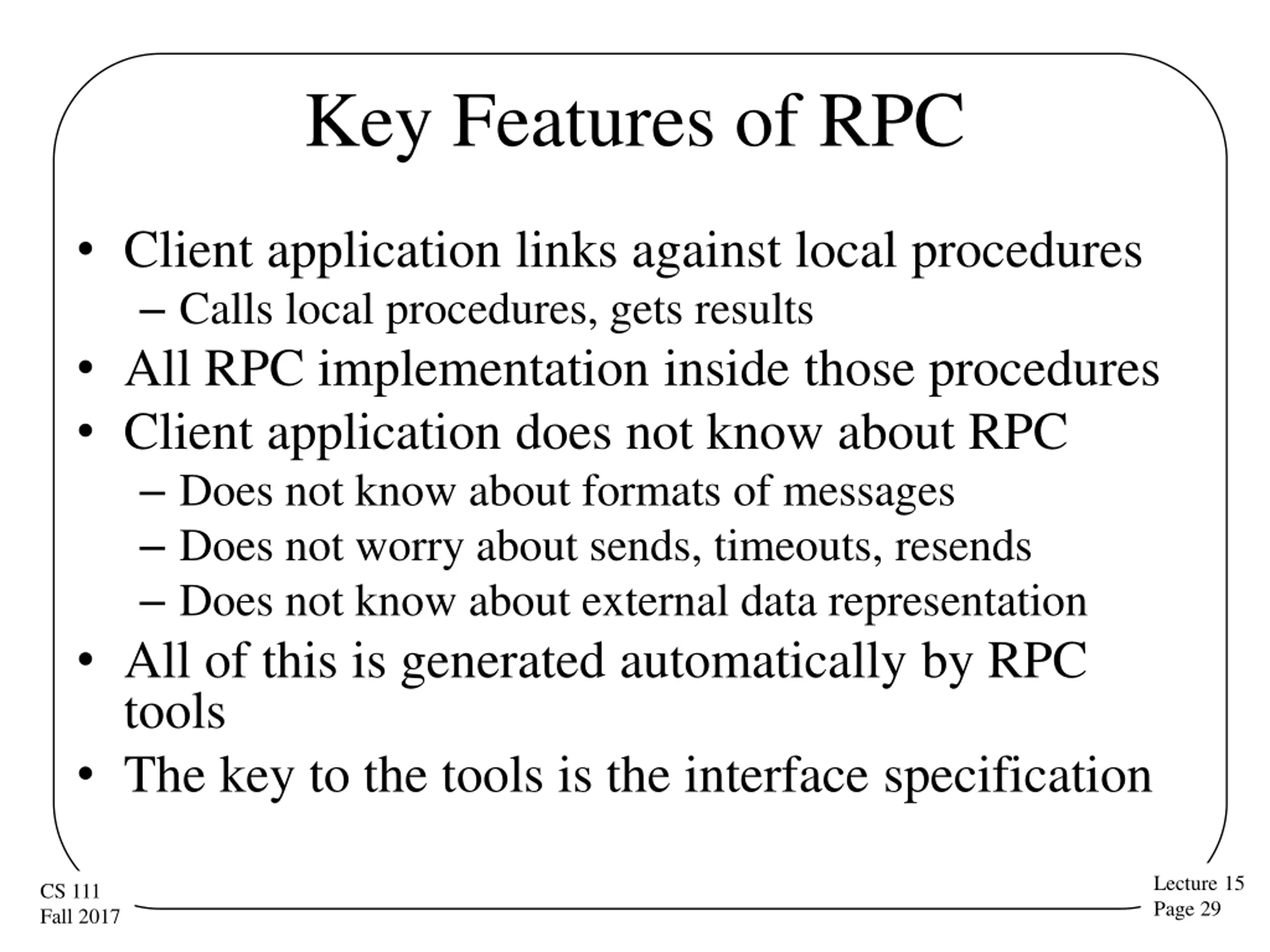 Key Features of RPC

• Client application links against local procedures
  – Calls local procedures, gets results
• All RPC implementation inside those procedures
• Client application does not know about RPC
  – Does not know about formats of messages
  – Does not worry about sends, timeouts, resends
  – Does not know about external data representation
• All of this is generated automatically by RPC tools
• The key to the tools is the interface specification

CS 111
Fall 2017

Lecture 15
Page 29